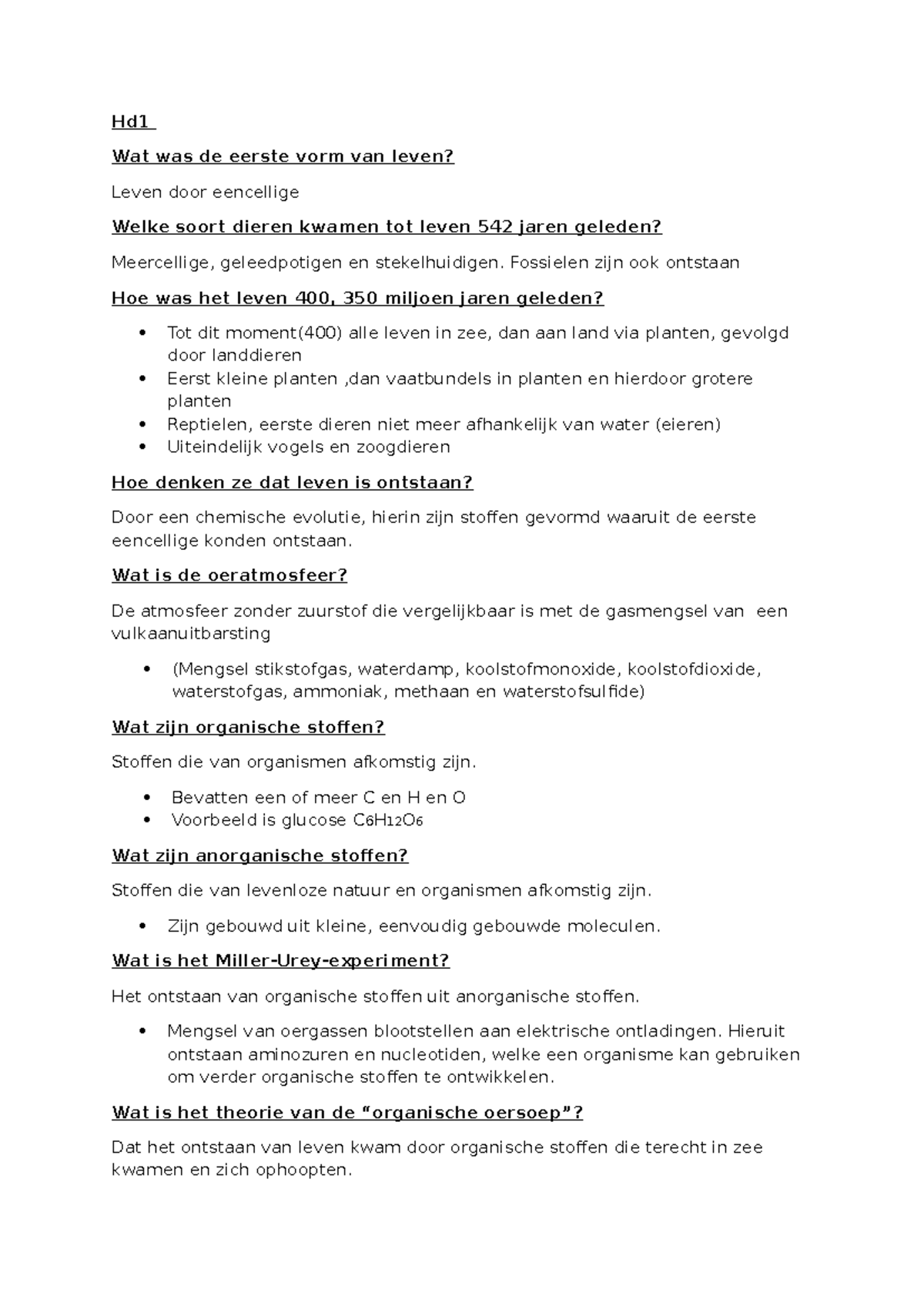 Hd1

Wat was de eerste vorm van leven?

Leven door eencellige

Welke soort dieren kwamen tot leven 542 jaren geleden?

Meercellige, geleedpotigen en stekelhuidigen. Fossielen zijn ook ontstaan

Hoe was het leven 400, 350 miljoen jaren geleden?

• Tot dit moment(400) alle leven in zee, dan aan land via planten, gevolgd door landdieren
• Eerst kleine planten ,dan vaatbundels in planten en hierdoor grotere planten
• Reptielen, eerste dieren niet meer afhankelijk van water (eieren)
• Uiteindelijk vogels en zoogdieren

Hoe denken ze dat leven is ontstaan?

Door een chemische evolutie, hierin zijn stoffen gevormd waaruit de eerste eencellige konden ontstaan.

Wat is de oeratmosfeer?

De atmosfeer zonder zuurstof die vergelijkbaar is met de gasmengsel van een vulkaanuitbarsting

• (Mengsel stikstofgas, waterdamp, koolstofmonoxide, koolstofdioxide, waterstofgas, ammoniak, methaan en waterstofsulfide)

Wat zijn organische stoffen?

Stoffen die van organismen afkomstig zijn.

• Bevatten een of meer C en H en O
• Voorbeeld is glucose $C_6H_{12}O_6$

Wat zijn anorganische stoffen?

Stoffen die van levenloze natuur en organismen afkomstig zijn.

• Zijn gebouwd uit kleine, eenvoudig gebouwde moleculen.

Wat is het Miller-Urey-experiment?

Het ontstaan van organische stoffen uit anorganische stoffen.

• Mengsel van oergassen blootstellen aan elektrische ontladingen. Hieruit ontstaan aminozuren en nucleotiden, welke een organisme kan gebruiken om verder organische stoffen te ontwikkelen.

Wat is het theorie van de "organische oersoep"?

Dat het ontstaan van leven kwam door organische stoffen die terecht in zee kwamen en zich ophoopten.